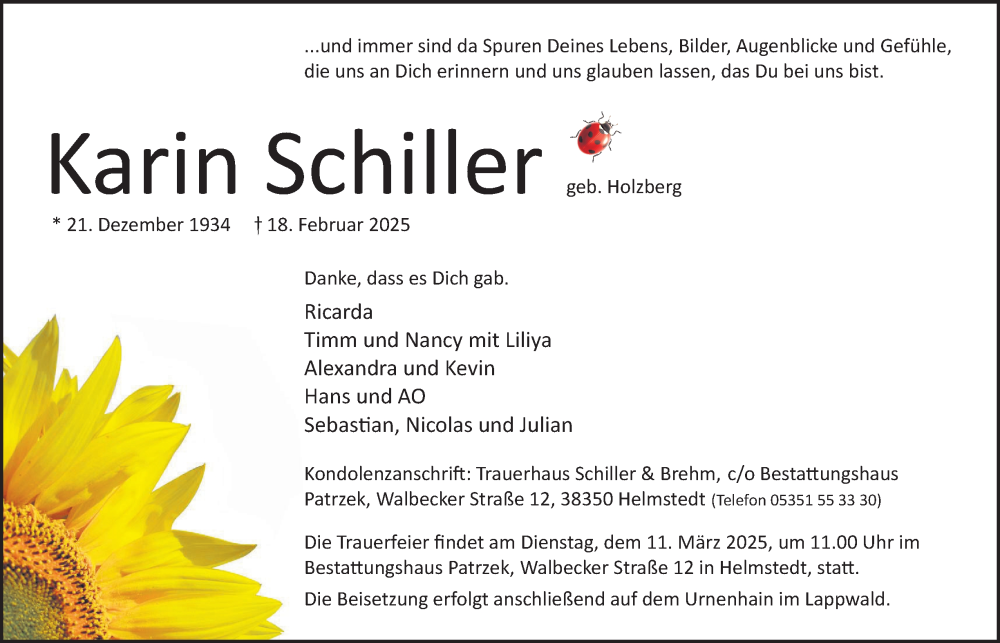 ...und immer sind da Spuren Deines Lebens, Bilder, Augenblicke und Gefühle, die uns an Dich erinnern und uns glauben lassen, das Du bei uns bist.

Karin Schiller geb. Holzberg

* 21. Dezember 1934 † 18. Februar 2025

Danke, dass es Dich gab.

Ricarda
Timm und Nancy mit Liliya
Alexandra und Kevin
Hans und AO
Sebastian, Nicolas und Julian

Kondolenzanschrift: Trauerhaus Schiller & Brehm, c/o Bestattungshaus Patrzek, Walbecker Straße 12, 38350 Helmstedt (Telefon 05351 55 33 30)

Die Trauerfeier findet am Dienstag, dem 11. März 2025, um 11.00 Uhr im Bestattungshaus Patrzek, Walbecker Straße 12 in Helmstedt, statt.

Die Beisetzung erfolgt anschließend auf dem Urnenhain im Lappwald.